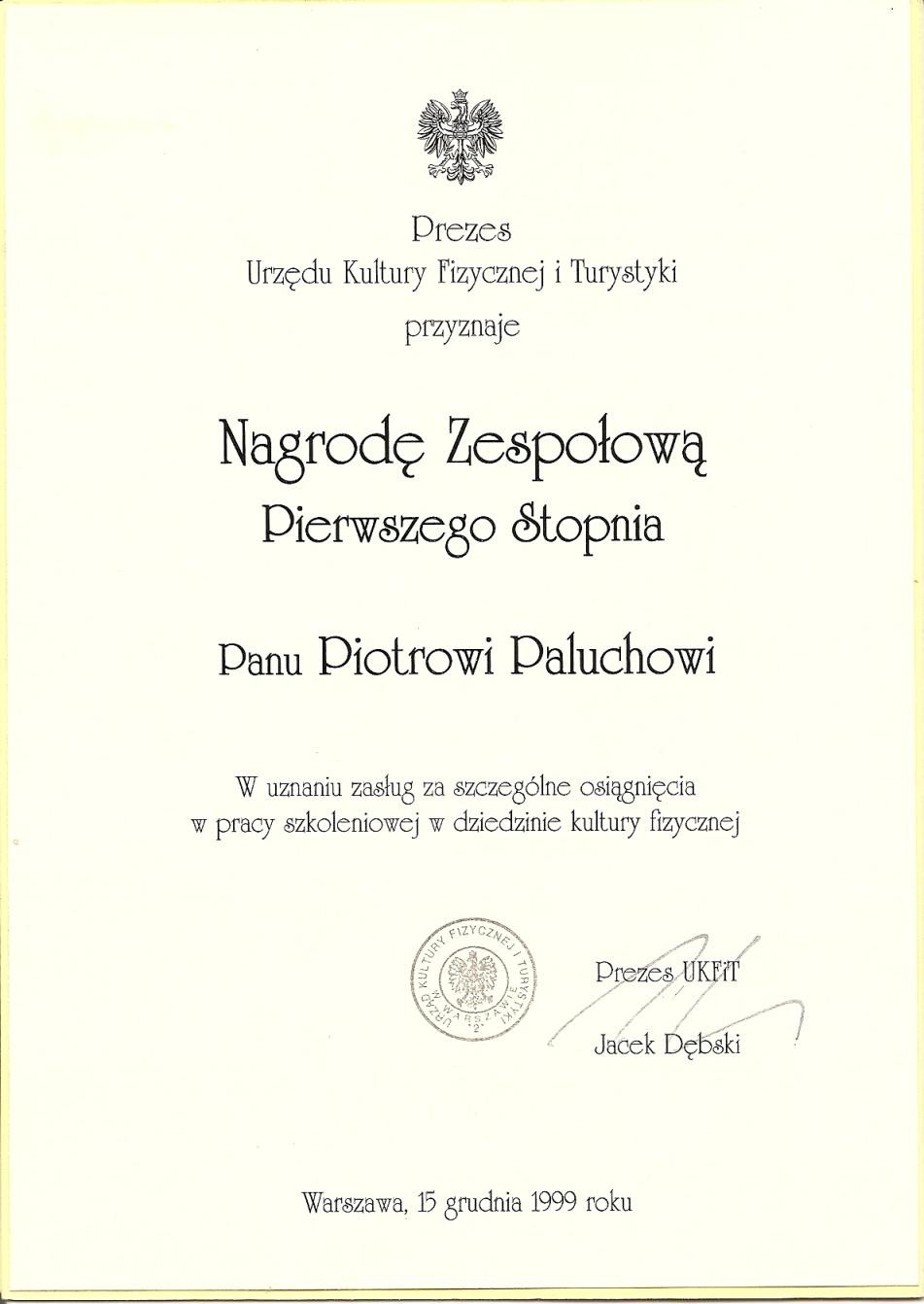 Prezes
Urzędu Kultury Fizycznej i Turystyki
przyznaje

Nagrodę Zespołową
Pierwszego Stopnia

Panu Piotrowi Paluchowi

W uznaniu zasług za szczególne osiągnięcia
w pracy szkoleniowej w dziedzinie kultury fizycznej

URZĄD KULTURY FIZYCZNEJ I TURYSTYKI W WARSZAWIE 2

Prezes UKFiT
Jacek Dębski

Warszawa, 15 grudnia 1999 roku